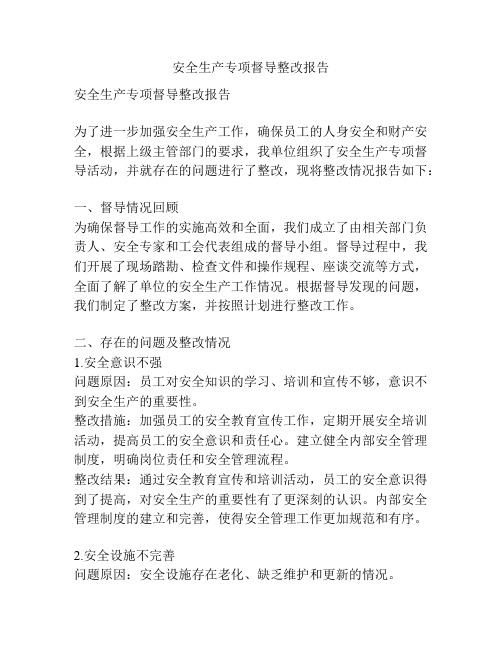 安全生产专项督导整改报告

安全生产专项督导整改报告

为了进一步加强安全生产工作，确保员工的人身安全和财产安全，根据上级主管部门的要求，我单位组织了安全生产专项督导活动，并就存在的问题进行了整改，现将整改情况报告如下：

一、督导情况回顾
为确保督导工作的实施高效和全面，我们成立了由相关部门负责人、安全专家和工会代表组成的督导小组。督导过程中，我们开展了现场踏勘、检查文件和操作规程、座谈交流等方式，全面了解了单位的安全生产工作情况。根据督导发现的问题，我们制定了整改方案，并按照计划进行整改工作。

二、存在的问题及整改情况
1.安全意识不强
问题原因：员工对安全知识的学习、培训和宣传不够，意识不到安全生产的重要性。
整改措施：加强员工的安全教育宣传工作，定期开展安全培训活动，提高员工的安全意识和责任心。建立健全内部安全管理制度，明确岗位责任和安全管理流程。
整改结果：通过安全教育宣传和培训活动，员工的安全意识得到了提高，对安全生产的重要性有了更深刻的认识。内部安全管理制度的建立和完善，使得安全管理工作更加规范和有序。

2.安全设施不完善
问题原因：安全设施存在老化、缺乏维护和更新的情况。